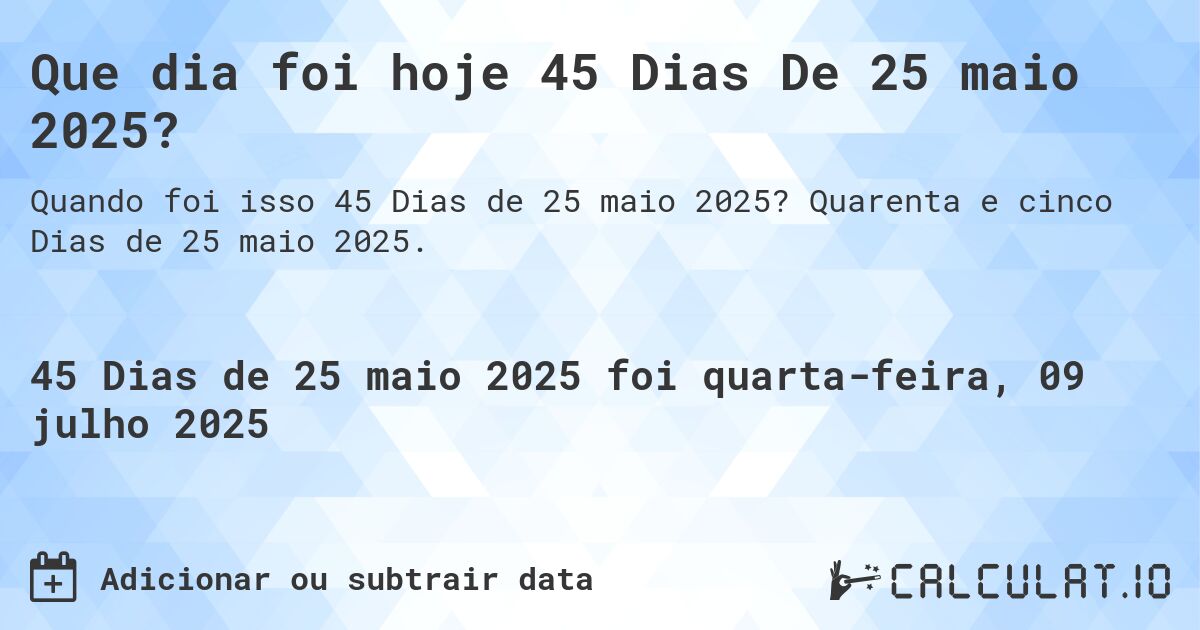 Que dia foi hoje 45 Dias De 25 maio 2025?

Quando foi isso 45 Dias de 25 maio 2025? Quarenta e cinco Dias de 25 maio 2025.

45 Dias de 25 maio 2025 foi quarta-feira, 09 julho 2025

Adicionar ou subtrair data

CALCULAT.IO